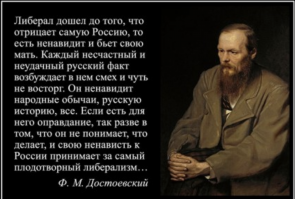 Либерал дошел до того, что отрицает самую Россию, то есть ненавидит и бьет свою мать. Каждый несчастный и неудачный русский факт возбуждает в нем смех и чуть не восторг. Он ненавидит народные обычаи, русскую историю, все. Если есть для него оправдание, так разве в том, что он не понимает, что делает, и свою ненависть к России принимает за самый плодотворный либерализм…

Ф. М. Достоевский